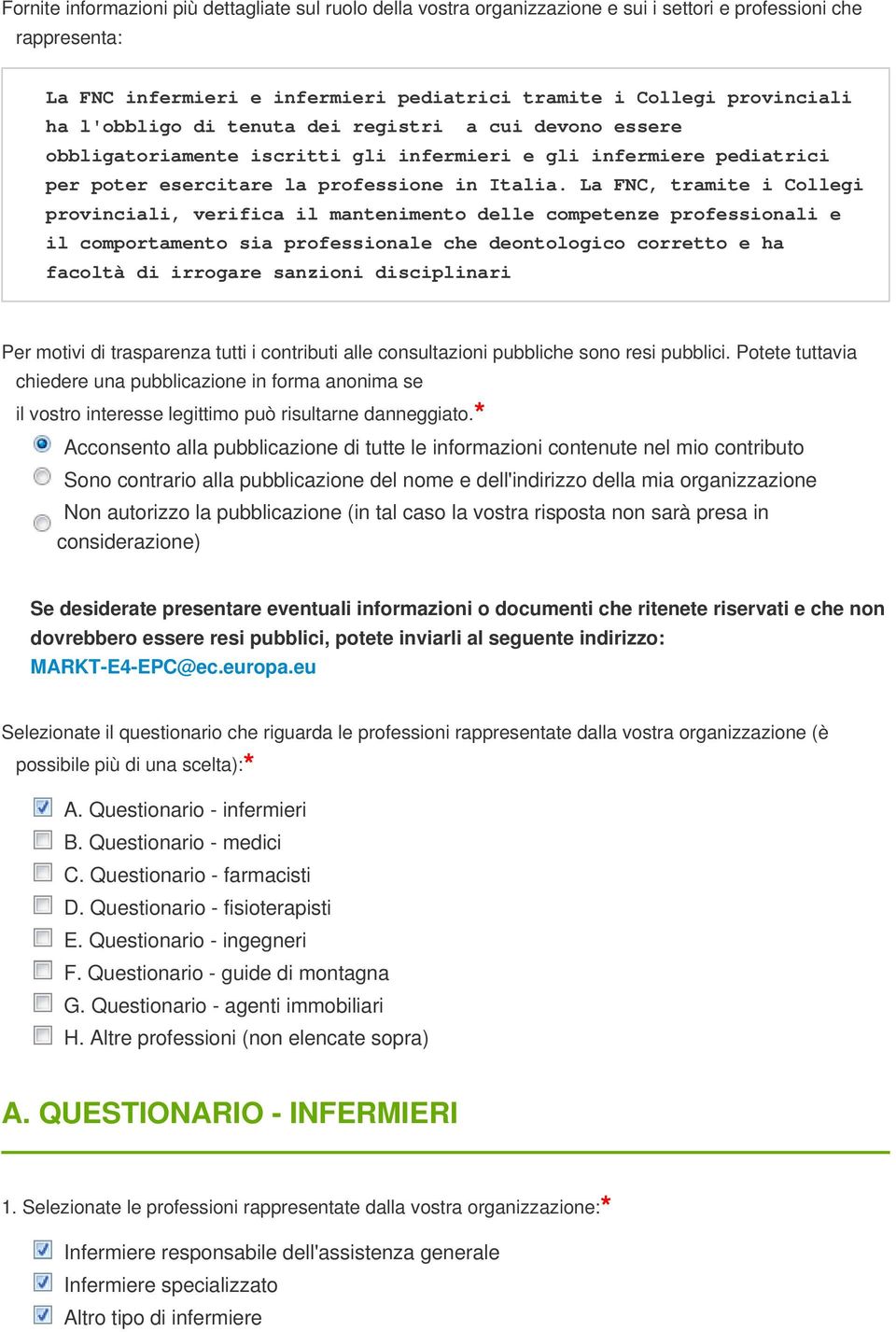 Fornite informazioni più dettagliate sul ruolo della vostra organizzazione e sui i settori e professioni che rappresenta:

La FNC infermieri e infermieri pediatrici tramite i Collegi provinciali ha l'obbligo di tenuta dei registri a cui devono essere obbligatoriamente iscritti gli infermieri e gli infermiere pediatrici per poter esercitare la professione in Italia. La FNC, tramite i Collegi provinciali, verifica il mantenimento delle competenze professionali e il comportamento sia professionale che deontologico corretto e ha facoltà di irrogare sanzioni disciplinari

Per motivi di trasparenza tutti i contributi alle consultazioni pubbliche sono resi pubblici. Potete tuttavia chiedere una pubblicazione in forma anonima se il vostro interesse legittimo può risultarne danneggiato.*

Acconsento alla pubblicazione di tutte le informazioni contenute nel mio contributo
Sono contrario alla pubblicazione del nome e dell'indirizzo della mia organizzazione
Non autorizzo la pubblicazione (in tal caso la vostra risposta non sarà presa in considerazione)

Se desiderate presentare eventuali informazioni o documenti che ritenete riservati e che non dovrebbero essere resi pubblici, potete inviarli al seguente indirizzo: MARKT-E4-EPC@ec.europa.eu

Selezionate il questionario che riguarda le professioni rappresentate dalla vostra organizzazione (è possibile più di una scelta):*

A. Questionario - infermieri
B. Questionario - medici
C. Questionario - farmacisti
D. Questionario - fisioterapisti
E. Questionario - ingegneri
F. Questionario - guide di montagna
G. Questionario - agenti immobiliari
H. Altre professioni (non elencate sopra)

A. QUESTIONARIO - INFERMIERI

1. Selezionate le professioni rappresentate dalla vostra organizzazione:*

Infermiere responsabile dell'assistenza generale
Infermiere specializzato
Altro tipo di infermiere